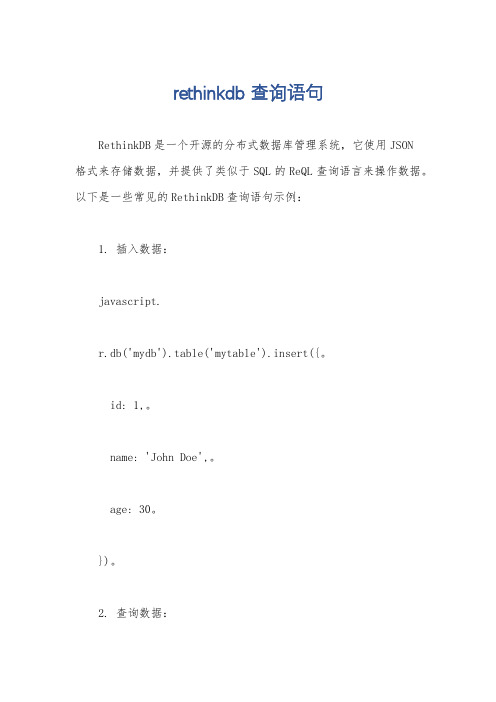 rethinkdb 查询语句

RethinkDB 是一个开源的分布式数据库管理系统，它使用 JSON 格式来存储数据，并提供了类似于 SQL 的 ReQL 查询语言来操作数据。以下是一些常见的 RethinkDB 查询语句示例：

1. 插入数据：

javascript.

r.db('mydb').table('mytable').insert({。

id: 1,。

name: 'John Doe',。

age: 30。

})。

2. 查询数据：